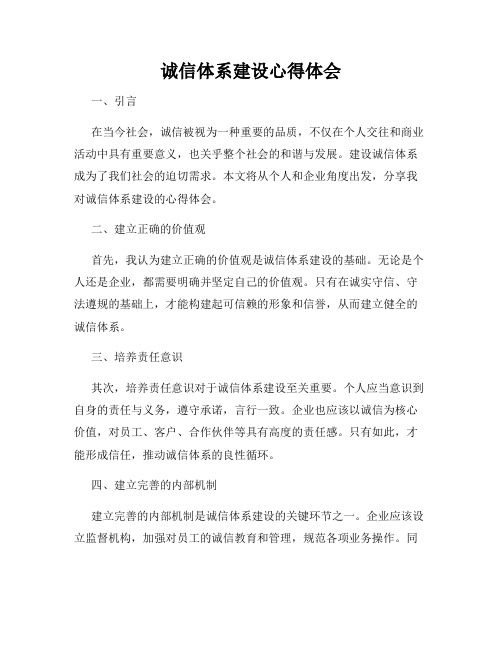 诚信体系建设心得体会

一、引言

在当今社会，诚信被视为一种重要的品质，不仅在个人交往和商业活动中具有重要意义，也关乎整个社会的和谐与发展。建设诚信体系成为了我们社会的迫切需求。本文将从个人和企业角度出发，分享我对诚信体系建设的心得体会。

二、建立正确的价值观

首先，我认为建立正确的价值观是诚信体系建设的基础。无论是个人还是企业，都需要明确并坚定自己的价值观。只有在诚实守信、守法遵规的基础上，才能构建起可信赖的形象和信誉，从而建立健全的诚信体系。

三、培养责任意识

其次，培养责任意识对于诚信体系建设至关重要。个人应当意识到自身的责任与义务，遵守承诺，言行一致。企业也应该以诚信为核心价值，对员工、客户、合作伙伴等具有高度的责任感。只有如此，才能形成信任，推动诚信体系的良性循环。

四、建立完善的内部机制

建立完善的内部机制是诚信体系建设的关键环节之一。企业应该设立监督机构，加强对员工的诚信教育和管理，规范各项业务操作。同